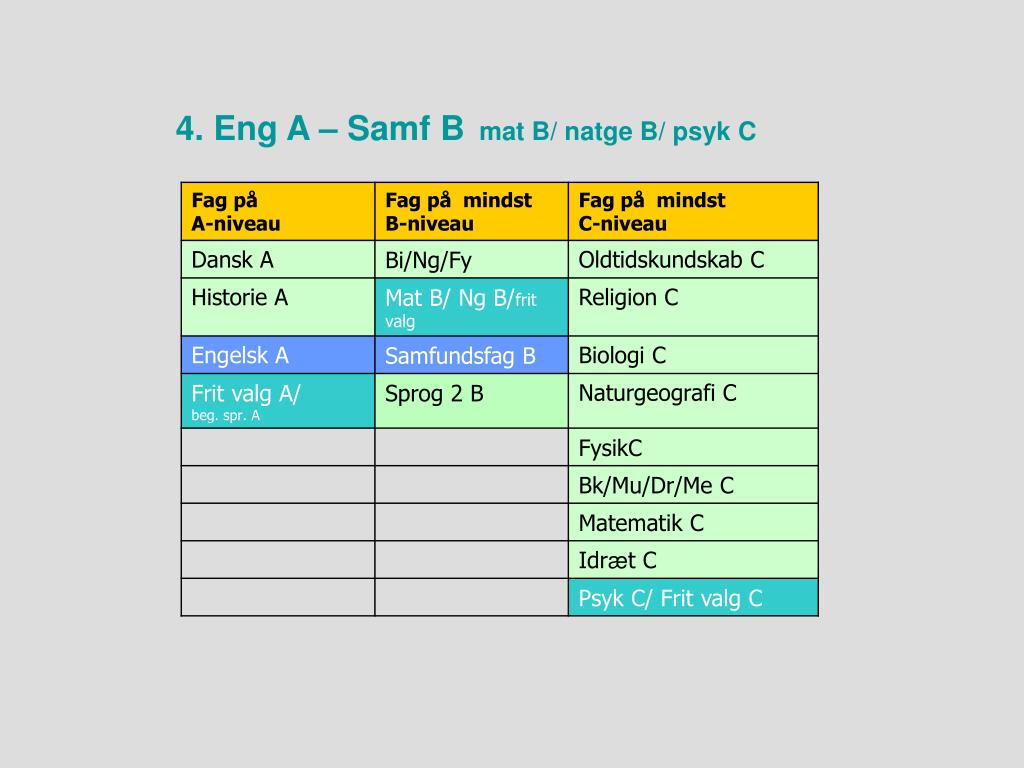 4. Eng A – Samf B mat B/ natge B/ psyk C

| Fag på A-niveau | Fag på mindst B-niveau | Fag på mindst C-niveau |
|---|---|---|
| Dansk A | Bi/Ng/Fy | Oldtidskundskab C |
| Historie A | Mat B/ Ng B/frit valg | Religion C |
| Engelsk A | Samfundsfag B | Biologi C |
| Frit valg A/ beg. spr. A | Sprog 2 B | Naturgeografi C |
| | | FysikC |
| | | Bk/Mu/Dr/Me C |
| | | Matematik C |
| | | Idræt C |
| | | Psyk C/ Frit valg C |